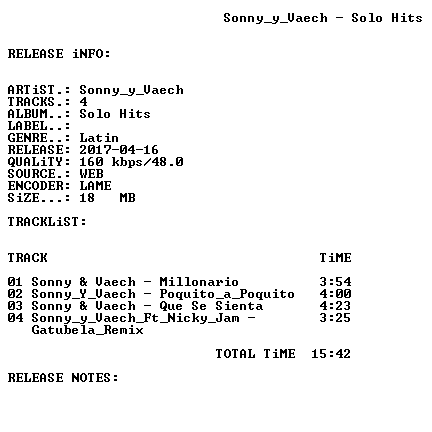 Sonny_y_Vaech - Solo Hits

RELEASE iNFO:

ARTiST.: Sonny_y_Vaech
TRACKS.: 4
ALBUM..: Solo Hits
LABEL..:
GENRE..: Latin
RELEASE: 2017-04-16
QUALiTY: 160 kbps/48.0
SOURCE.: WEB
ENCODER: LAME
SiZE...: 18 MB

TRACKLiST:

TRACK TiME

01 Sonny & Vaech - Millonario 3:54
02 Sonny_Y_Vaech - Poquito_a_Poquito 4:00
03 Sonny & Vaech - Que Se Sienta 4:23
04 Sonny_y_Vaech_Ft_Nicky_Jam - Gatubela_Remix 3:25

TOTAL TiME 15:42

RELEASE NOTES: